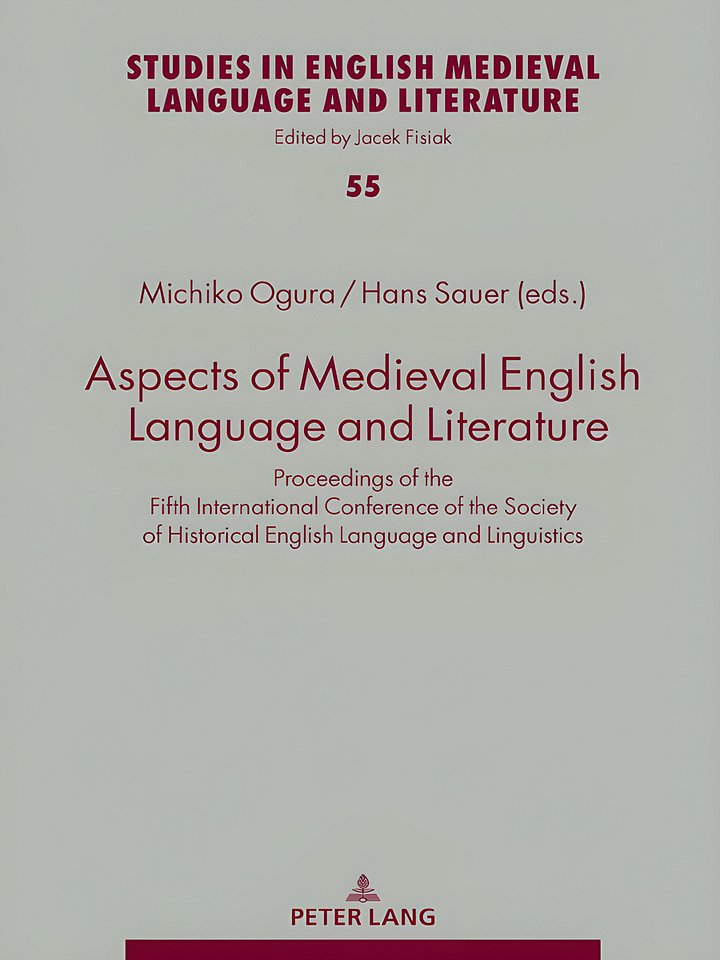 STUDIES IN ENGLISH MEDIEVAL
LANGUAGE AND LITERATURE

Edited by Jacek Fisiak

55

Michiko Ogura / Hans Sauer (eds.)

Aspects of Medieval English
Language and Literature

Proceedings of the
Fifth International Conference of the Society
of Historical English Language and Linguistics

PETER LANG